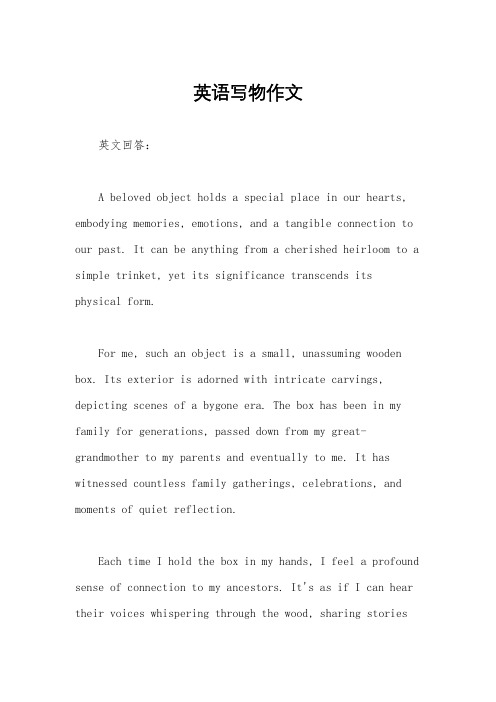 英语写物作文

英文回答：

A beloved object holds a special place in our hearts, embodying memories, emotions, and a tangible connection to our past. It can be anything from a cherished heirloom to a simple trinket, yet its significance transcends its physical form.

For me, such an object is a small, unassuming wooden box. Its exterior is adorned with intricate carvings, depicting scenes of a bygone era. The box has been in my family for generations, passed down from my great-grandmother to my parents and eventually to me. It has witnessed countless family gatherings, celebrations, and moments of quiet reflection.

Each time I hold the box in my hands, I feel a profound sense of connection to my ancestors. It's as if I can hear their voices whispering through the wood, sharing stories